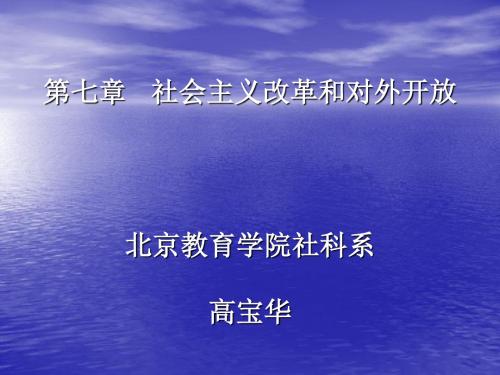 第七章　社会主义改革和对外开放

北京教育学院社科系

高宝华